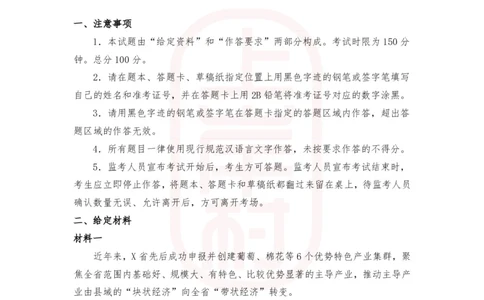 一、注意事项

1．本试题由“给定资料”和“作答要求”两部分构成。考试时限为 150 分钟。总分 100 分。

2．请在题本、答题卡、草稿纸指定位置上用黑色字迹的钢笔或签字笔填写自己的姓名和准考证号，并在答题卡上用 2B 铅笔将准考证号对应的数字涂黑。

3．请用黑色字迹的钢笔或签字笔在答题卡指定的答题区域内作答，超出答题区域的作答无效。

4．所有题目一律使用现行规范汉语言文字作答，未按要求作答的不得分。

5．监考人员宣布考试开始后，考生方可答题。监考人员宣布考试结束时，考生应立即停止作答，将题本、答题卡和草稿纸都翻过来留在桌上，待监考人员确认数量无误、允许离开后，方可离开考场。

二、给定材料

材料一

近年来，X 省先后成功申报并创建葡萄、棉花等 6 个优势特色产业集群，聚焦全省范围内基础好、规模大、有特色、比较优势显著的主导产业，推动主导产业由县域的“块状经济”向全省“带状经济”转变。